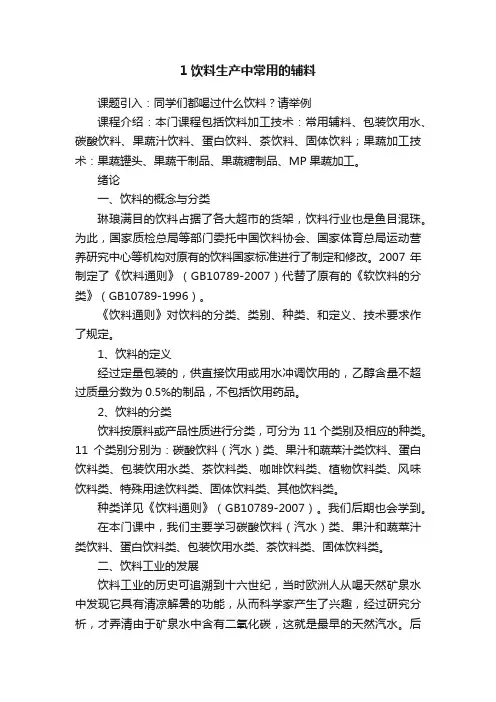 1 饮料生产中常用的辅料

课题引入：同学们都喝过什么饮料？请举例

课程介绍：本门课程包括饮料加工技术：常用辅料、包装饮用水、碳酸饮料、果蔬汁饮料、蛋白饮料、茶饮料、固体饮料；果蔬加工技术：果蔬罐头、果蔬干制品、果蔬糖制品、MP 果蔬加工。

绪论

一、饮料的概念与分类

琳琅满目的饮料占据了各大超市的货架，饮料行业也是鱼目混珠。为此，国家质检总局等部门委托中国饮料协会、国家体育总局运动营养研究中心等机构对原有的饮料国家标准进行了制定和修改。2007 年制定了《饮料通则》（GB10789-2007）代替了原有的《软饮料的分类》（GB10789-1996）。

《饮料通则》对饮料的分类、类别、种类、和定义、技术要求作了规定。

1、饮料的定义

经过定量包装的，供直接饮用或用水冲调饮用的，乙醇含量不超过质量分数为 0.5%的制品，不包括饮用药品。

2、饮料的分类

饮料按原料或产品性质进行分类，可分为 11 个类别及相应的种类。11 个类别分别为：碳酸饮料（汽水）类、果汁和蔬菜汁类饮料、蛋白饮料类、包装饮用水类、茶饮料类、咖啡饮料类、植物饮料类、风味饮料类、特殊用途饮料类、固体饮料类、其他饮料类。

种类详见《饮料通则》（GB10789-2007）。我们后期也会学到。

在本门课中，我们主要学习碳酸饮料（汽水）类、果汁和蔬菜汁类饮料、蛋白饮料类、包装饮用水类、茶饮料类、固体饮料类。

二、饮料工业的发展

饮料工业的历史可追溯到十六世纪，当时欧洲人从喝天然矿泉水中发现它具有清凉解暑的功能，从而科学家产生了兴趣，经过研究分析，才弄清由于矿泉水中含有二氧化碳，这就是最早的天然汽水。后